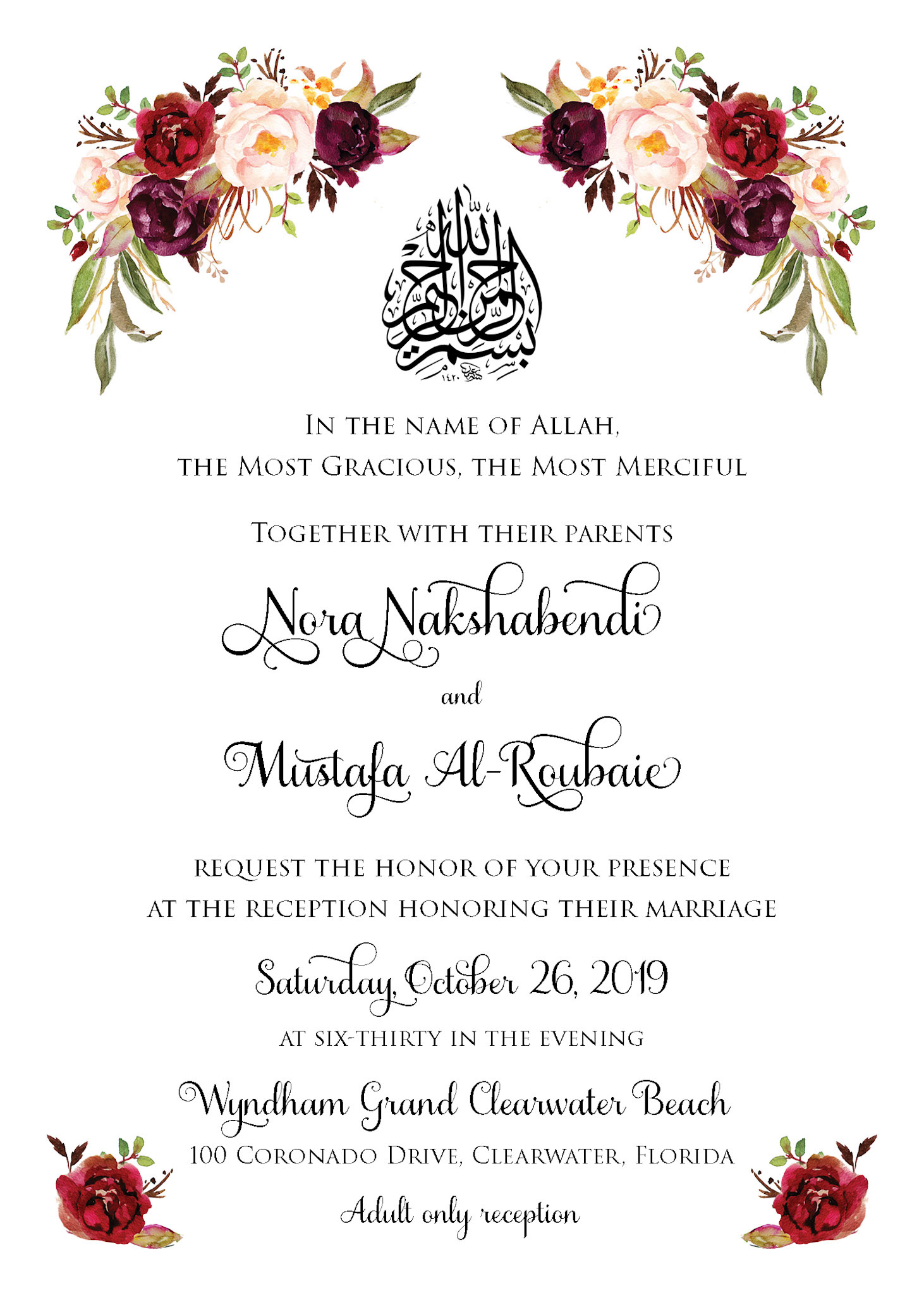 بسم الله الرحمن الرحيم

In the name of Allah,
the Most Gracious, the Most Merciful

Together with their parents

Nora Nakshabendi

and

Mustafa Al-Roubaie

request the honor of your presence
at the reception honoring their marriage

Saturday, October 26, 2019

at six-thirty in the evening

Wyndham Grand Clearwater Beach

100 Coronado Drive, Clearwater, Florida

Adult only reception